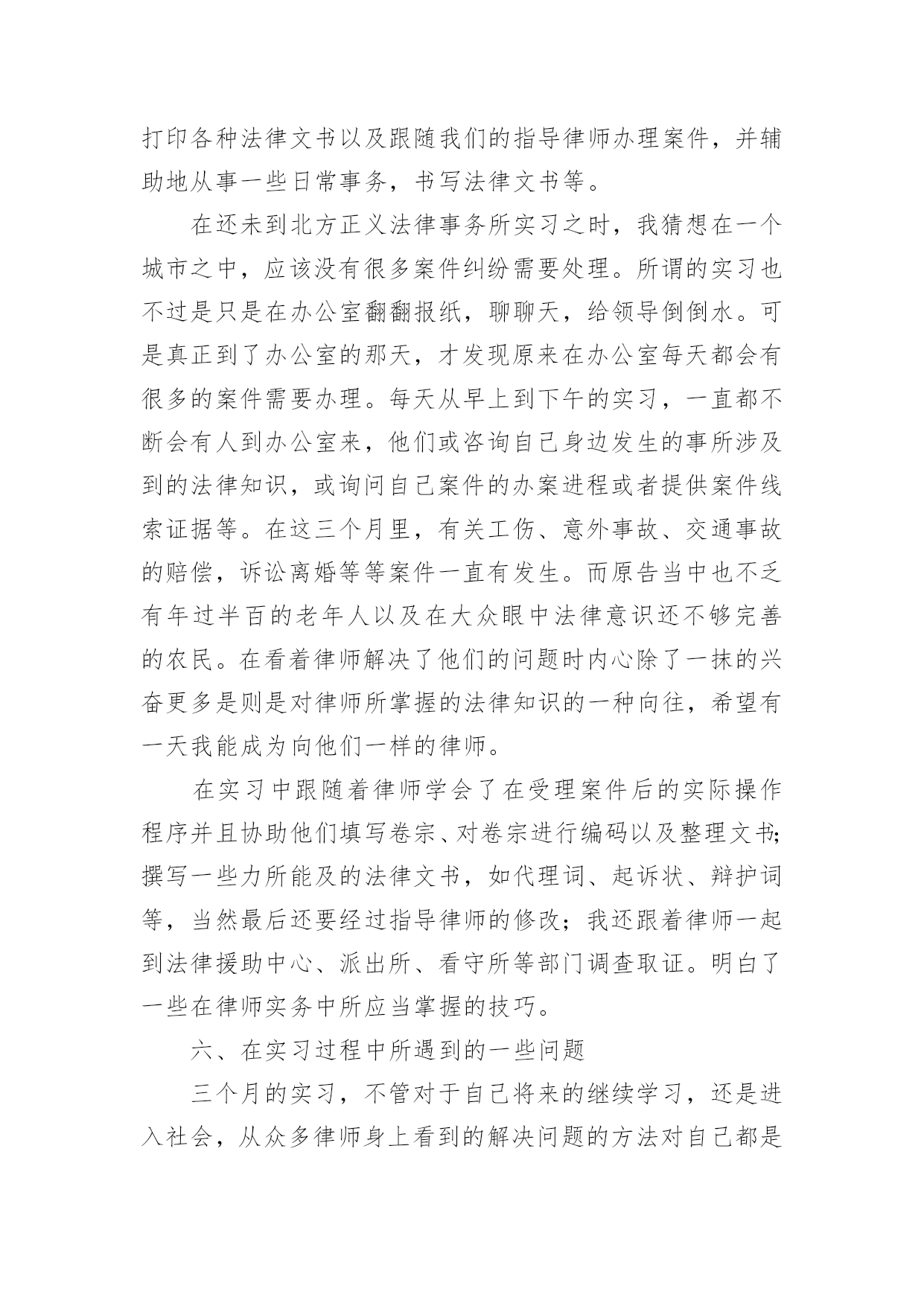 打印各种法律文书以及跟随我们的指导律师办理案件，并辅助地从事一些日常事务，书写法律文书等。

在还未到北方正义法律事务所实习之时，我猜想在一个城市之中，应该没有很多案件纠纷需要处理。所谓的实习也不过是只是在办公室翻翻报纸，聊聊天，给领导倒倒水。可是真正到了办公室的那天，才发现原来在办公室每天都会有很多的案件需要办理。每天从早上到下午的实习，一直都不断会有人到办公室来，他们或咨询自己身边发生的事所涉及到的法律知识，或询问自己案件的办案进程或者提供案件线索证据等。在这三个月里，有关工伤、意外事故、交通事故的赔偿，诉讼离婚等等案件一直有发生。而原告当中也不乏有年过半百的老年人以及在大众眼中法律意识还不够完善的农民。在看着律师解决了他们的问题时内心除了一抹的兴奋更多是则是对律师所掌握的法律知识的一种向往，希望有一天我能成为向他们一样的律师。

在实习中跟随着律师学会了在受理案件后的实际操作程序并且协助他们填写卷宗、对卷宗进行编码以及整理文书;撰写一些力所能及的法律文书，如代理词、起诉状、辩护词等，当然最后还要经过指导律师的修改；我还跟着律师一起到法律援助中心、派出所、看守所等部门调查取证。明白了一些在律师实务中所应当掌握的技巧。

六、在实习过程中所遇到的一些问题

三个月的实习，不管对于自己将来的继续学习，还是进入社会，从众多律师身上看到的解决问题的方法对自己都是